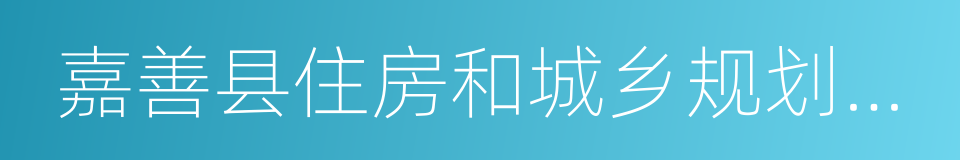 嘉善县住房和城乡规划...